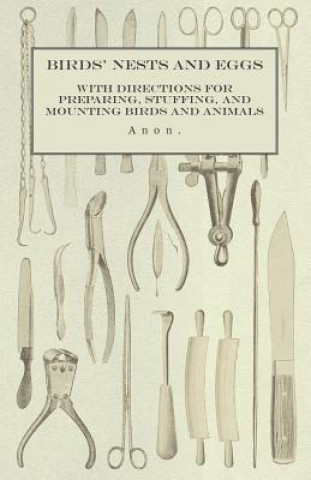 BIRDS' NESTS AND EGGS

WITH DIRECTIONS FOR PREPARING, STUFFING, AND MOUNTING BIRDS AND ANIMALS

Anon.